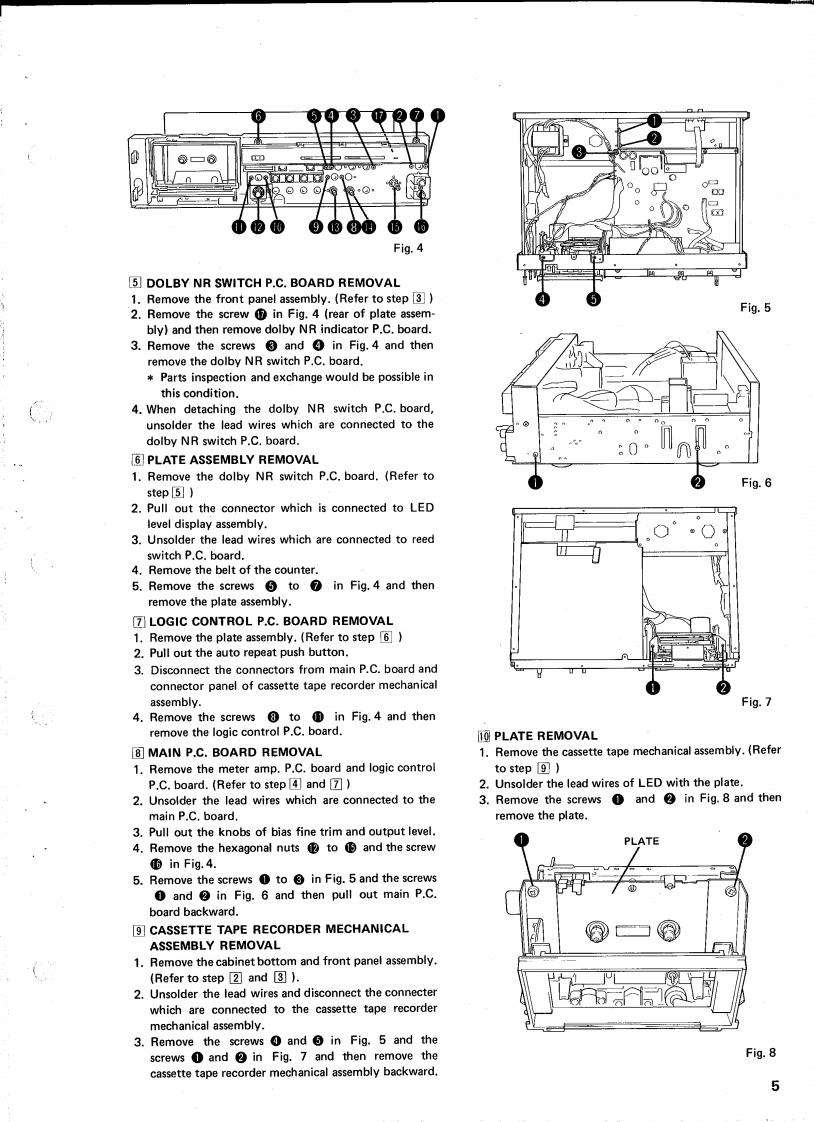 6 5 4 3 17 2 7 1

11 12 10 9 13 8 14 15 16

Fig. 4

5 DOLBY NR SWITCH P.C. BOARD REMOVAL
1. Remove the front panel assembly. (Refer to step 3 )
2. Remove the screw 17 in Fig. 4 (rear of plate assembly) and then remove dolby NR indicator P.C. board.
3. Remove the screws 3 and 4 in Fig. 4 and then remove the dolby NR switch P.C. board.
* Parts inspection and exchange would be possible in this condition.
4. When detaching the dolby NR switch P.C. board, unsolder the lead wires which are connected to the dolby NR switch P.C. board.

6 PLATE ASSEMBLY REMOVAL
1. Remove the dolby NR switch P.C. board. (Refer to step 5 )
2. Pull out the connector which is connected to LED level display assembly.
3. Unsolder the lead wires which are connected to reed switch P.C. board.
4. Remove the belt of the counter.
5. Remove the screws 5 to 7 in Fig. 4 and then remove the plate assembly.

7 LOGIC CONTROL P.C. BOARD REMOVAL
1. Remove the plate assembly. (Refer to step 6 )
2. Pull out the auto repeat push button.
3. Disconnect the connectors from main P.C. board and connector panel of cassette tape recorder mechanical assembly.
4. Remove the screws 8 to 11 in Fig. 4 and then remove the logic control P.C. board.

8 MAIN P.C. BOARD REMOVAL
1. Remove the meter amp. P.C. board and logic control P.C. board. (Refer to step 4 and 7 )
2. Unsolder the lead wires which are connected to the main P.C. board.
3. Pull out the knobs of bias fine trim and output level.
4. Remove the hexagonal nuts 12 to 15 and the screw 16 in Fig. 4.
5. Remove the screws 1 to 3 in Fig. 5 and the screws 1 and 2 in Fig. 6 and then pull out main P.C. board backward.

9 CASSETTE TAPE RECORDER MECHANICAL ASSEMBLY REMOVAL
1. Remove the cabinet bottom and front panel assembly. (Refer to step 2 and 3 ).
2. Unsolder the lead wires and disconnect the connecter which are connected to the cassette tape recorder mechanical assembly.
3. Remove the screws 4 and 5 in Fig. 5 and the screws 1 and 2 in Fig. 7 and then remove the cassette tape recorder mechanical assembly backward.

1 2 3 4 5

Fig. 5

1 2

Fig. 6

1 2

Fig. 7

10 PLATE REMOVAL
1. Remove the cassette tape mechanical assembly. (Refer to step 9 )
2. Unsolder the lead wires of LED with the plate.
3. Remove the screws 1 and 2 in Fig. 8 and then remove the plate.

1 PLATE 2

Fig. 8

5